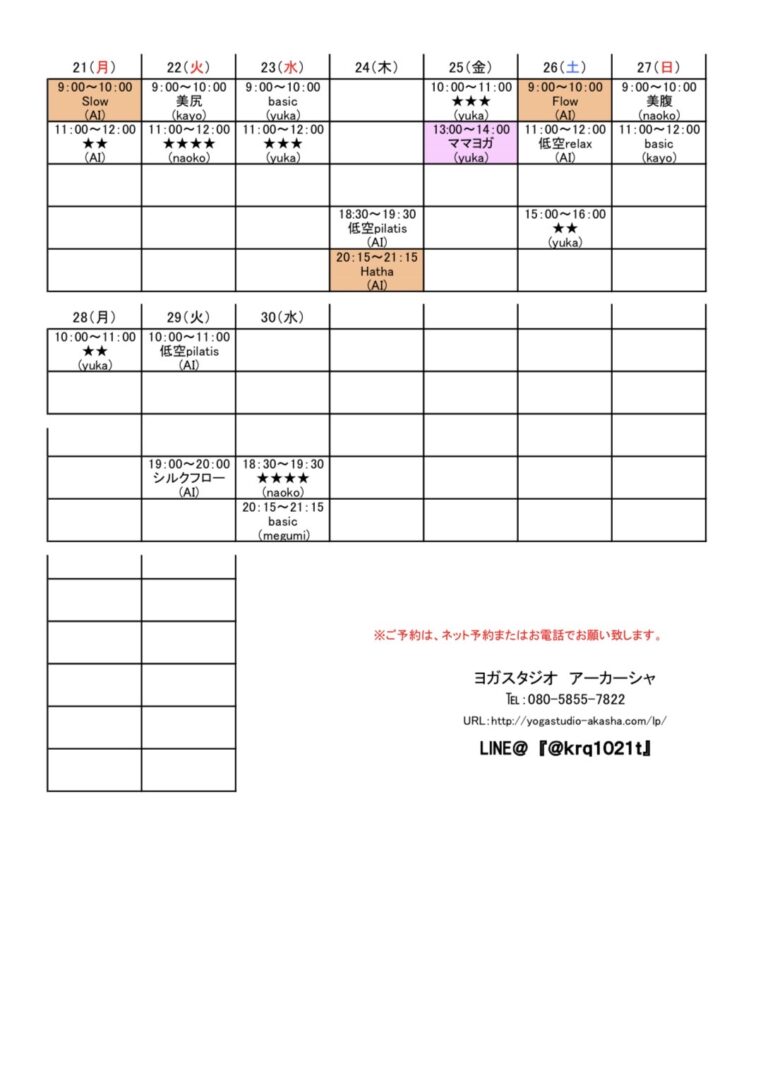 | 21(月) | 22(火) | 23(水) | 24(木) | 25(金) | 26(土) | 27(日) |
|---|---|---|---|---|---|---|
| 9:00～10:00 Slow (AI) | 9:00～10:00 美尻 (kayo) | 9:00～10:00 basic (yuka) | | 10:00～11:00 ★★★ (yuka) | 9:00～10:00 Flow (AI) | 9:00～10:00 美腹 (naoko) |
| 11:00～12:00 ★★ (AI) | 11:00～12:00 ★★★★ (naoko) | 11:00～12:00 ★★★ (yuka) | | 13:00～14:00 ママヨガ (yuka) | 11:00～12:00 低空relax (AI) | 11:00～12:00 basic (kayo) |
| | | | | | | |
| | | | 18:30～19:30 低空pilatis (AI) | | 15:00～16:00 ★★ (yuka) | |
| | | | 20:15～21:15 Hatha (AI) | | | |

| 28(月) | 29(火) | 30(水) | | | | |
|---|---|---|---|---|---|---|
| 10:00～11:00 ★★ (yuka) | 10:00～11:00 低空pilatis (AI) | | | | | |
| | | | | | | |
| | | | | | | |
| | 19:00～20:00 シルクフロー (AI) | 18:30～19:30 ★★★★ (naoko) | | | | |
| | | 20:15～21:15 basic (megumi) | | | | |

※ご予約は、ネット予約またはお電話でお願い致します。

ヨガスタジオ　アーカーシャ

TEL:080-5855-7822

URL:http://yogastudio-akasha.com/lp/

LINE@『@krq1021t』